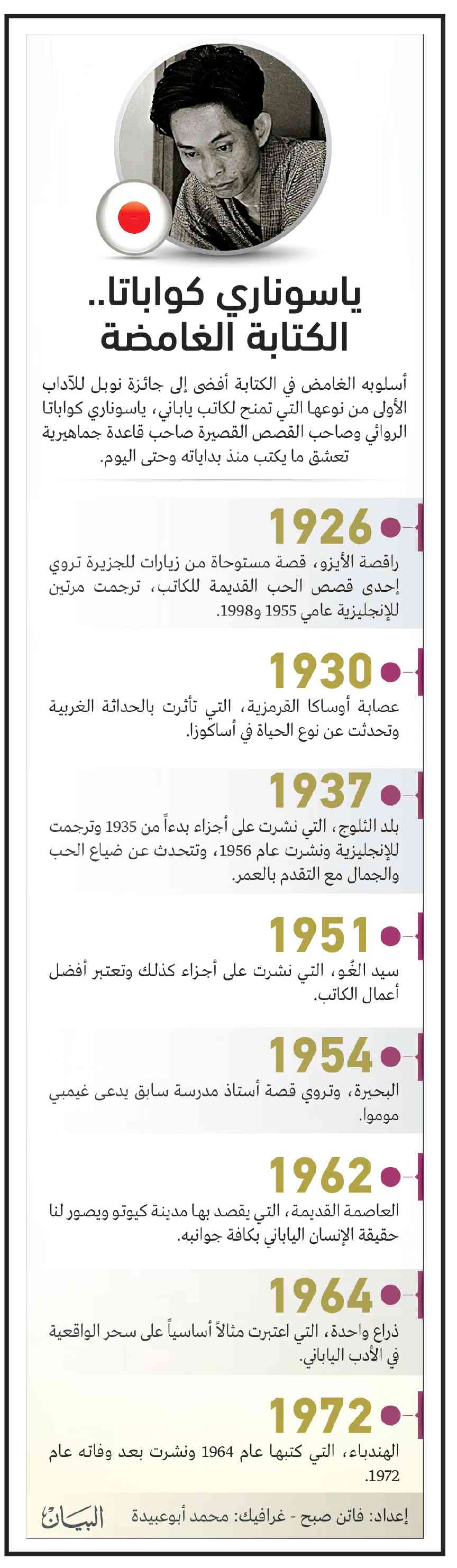 ياسوناري كواباتا..
الكتابة الغامضة

أسلوبه الغامض في الكتابة أفضى إلى جائزة نوبل للآداب الأولى من نوعها التي تمنح لكاتب ياباني، ياسوناري كواباتا الروائي وصاحب القصص القصيرة صاحب قاعدة جماهيرية تعشق ما يكتب منذ بداياته وحتى اليوم.

1926
راقصة الأيزو، قصة مستوحاة من زيارات للجزيرة تروي إحدى قصص الحب القديمة للكاتب، ترجمت مرتين للإنجليزية عامي 1955 و1998.

1930
عصابة أوساكا القرمزية، التي تأثرت بالحداثة الغربية وتحدثت عن نوع الحياة في أساكوزا.

1937
بلد الثلوج، التي نشرت على أجزاء بدءاً من 1935 وترجمت للإنجليزية ونشرت عام 1956، وتتحدث عن ضياع الحب والجمال مع التقدم بالعمر.

1951
سيد الغُو، التي نشرت على أجزاء كذلك وتعتبر أفضل أعمال الكاتب.

1954
البحيرة، وتروي قصة أستاذ مدرسة سابق يدعى غيمبي موموا.

1962
العاصمة القديمة، التي يقصد بها مدينة كيوتو ويصور لنا حقيقة الإنسان الياباني بكافة جوانبه.

1964
ذراع واحدة، التي اعتبرت مثالاً أساسياً على سحر الواقعية في الأدب الياباني.

1972
الهندباء، التي كتبها عام 1964 ونشرت بعد وفاته عام 1972.

إعداد: فاتن صبح - غرافيك: محمد أبوعبيدة
البيان